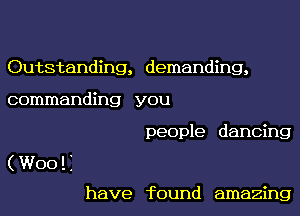 Outstanding, demanding, commanding you

people dancing

(Woo!)

have found amazing